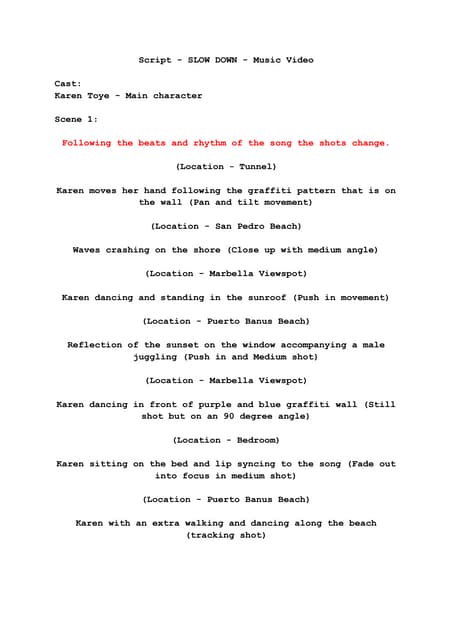 Script - SLOW DOWN - Music Video

Cast:
Karen Toye - Main character

Scene 1:

Following the beats and rhythm of the song the shots change.

(Location - Tunnel)

Karen moves her hand following the graffiti pattern that is on the wall (Pan and tilt movement)

(Location - San Pedro Beach)

Waves crashing on the shore (Close up with medium angle)

(Location - Marbella Viewspot)

Karen dancing and standing in the sunroof (Push in movement)

(Location - Puerto Banus Beach)

Reflection of the sunset on the window accompanying a male juggling (Push in and Medium shot)

(Location - Marbella Viewspot)

Karen dancing in front of purple and blue graffiti wall (Still shot but on an 90 degree angle)

(Location - Bedroom)

Karen sitting on the bed and lip syncing to the song (Fade out into focus in medium shot)

(Location - Puerto Banus Beach)

Karen with an extra walking and dancing along the beach (tracking shot)